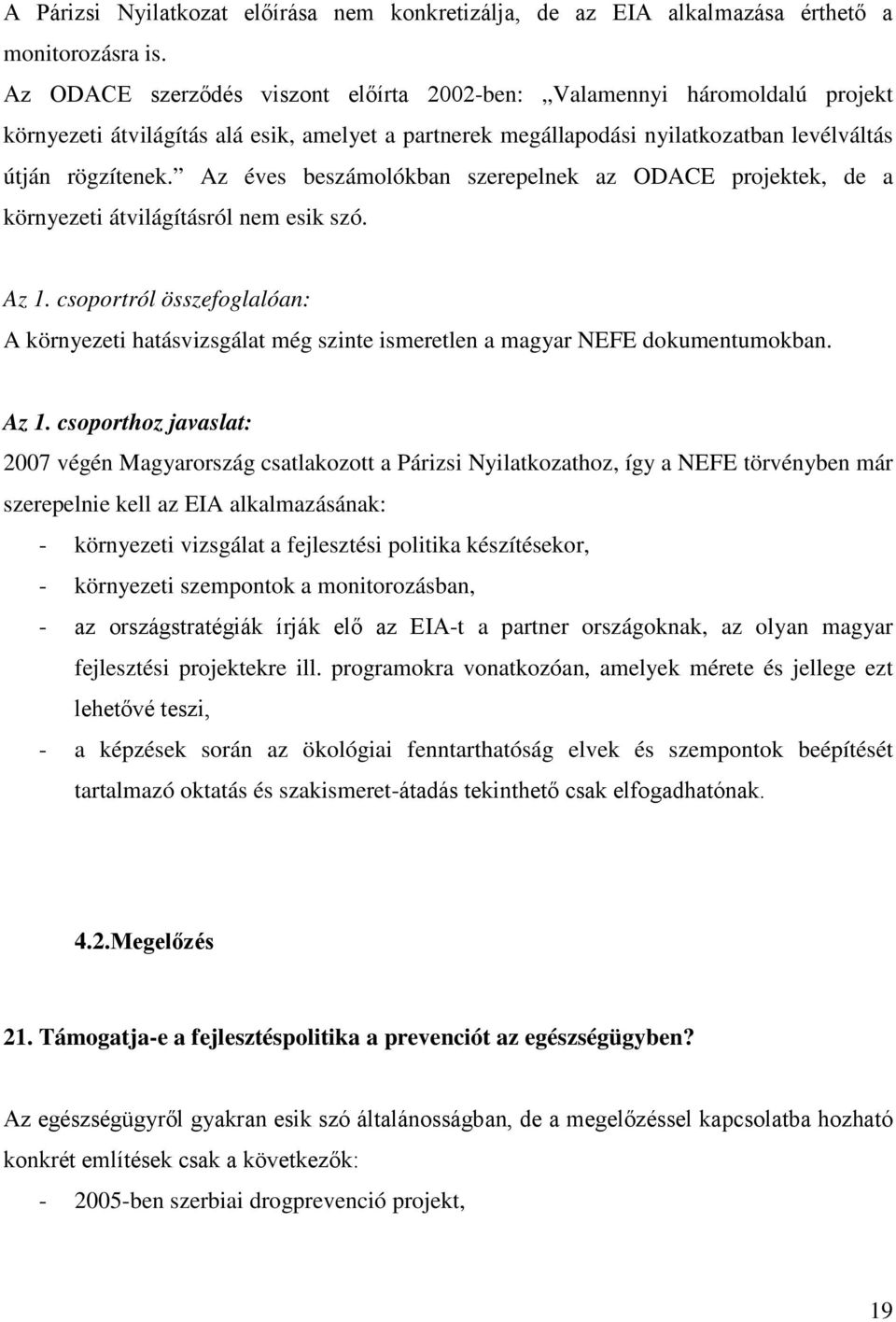 A Párizsi Nyilatkozat előírása nem konkretizálja, de az EIA alkalmazása érthető a monitorozásra is.
Az ODACE szerződés viszont előírta 2002-ben: „Valamennyi háromoldalú projekt környezeti átvilágítás alá esik, amelyet a partnerek megállapodási nyilatkozatban levélváltás útján rögzítenek.” Az éves beszámolókban szerepelnek az ODACE projektek, de a környezeti átvilágításról nem esik szó.

Az 1. csoportról összefoglalóan:
A környezeti hatásvizsgálat még szinte ismeretlen a magyar NEFE dokumentumokban.

Az 1. csoporthoz javaslat:
2007 végén Magyarország csatlakozott a Párizsi Nyilatkozathoz, így a NEFE törvényben már szerepelnie kell az EIA alkalmazásának:
- környezeti vizsgálat a fejlesztési politika készítésekor,
- környezeti szempontok a monitorozásban,
- az országstratégiák írják elő az EIA-t a partner országoknak, az olyan magyar fejlesztési projektekre ill. programokra vonatkozóan, amelyek mérete és jellege ezt lehetővé teszi,
- a képzések során az ökológiai fenntarthatóság elvek és szempontok beépítését tartalmazó oktatás és szakismeret-átadás tekinthető csak elfogadhatónak.

4.2.Megelőzés

21. Támogatja-e a fejlesztéspolitika a prevenciót az egészségügyben?

Az egészségügyről gyakran esik szó általánosságban, de a megelőzéssel kapcsolatba hozható konkrét említések csak a következők:
- 2005-ben szerbiai drogprevenció projekt,

19